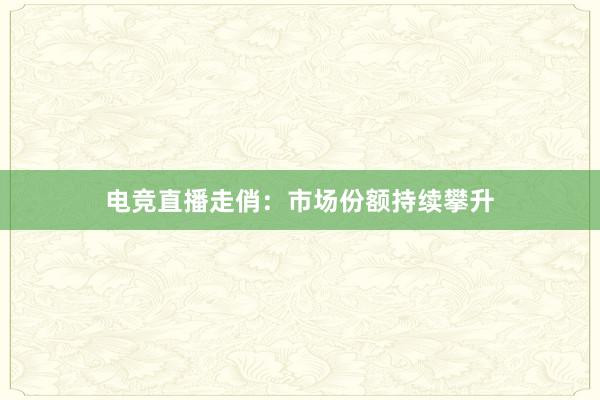 电竞直播走俏：市场份额持续攀升